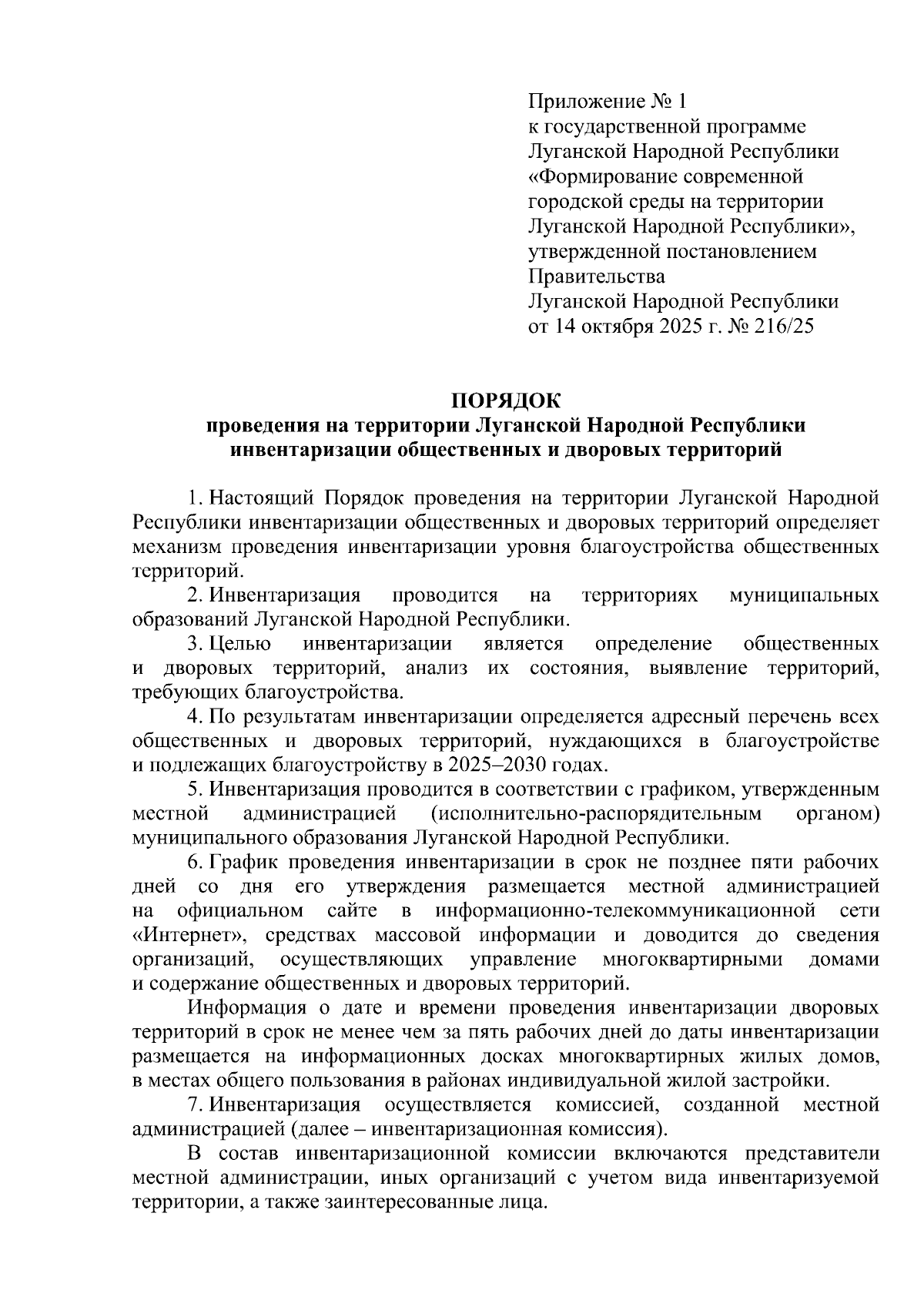 Приложение № 1
к государственной программе
Луганской Народной Республики
«Формирование современной
городской среды на территории
Луганской Народной Республики»,
утвержденной постановлением
Правительства
Луганской Народной Республики
от 14 октября 2025 г. № 216/25

ПОРЯДОК
проведения на территории Луганской Народной Республики
инвентаризации общественных и дворовых территорий

1. Настоящий Порядок проведения на территории Луганской Народной Республики инвентаризации общественных и дворовых территорий определяет механизм проведения инвентаризации уровня благоустройства общественных территорий.

2. Инвентаризация проводится на территориях муниципальных образований Луганской Народной Республики.

3. Целью инвентаризации является определение общественных и дворовых территорий, анализ их состояния, выявление территорий, требующих благоустройства.

4. По результатам инвентаризации определяется адресный перечень всех общественных и дворовых территорий, нуждающихся в благоустройстве и подлежащих благоустройству в 2025–2030 годах.

5. Инвентаризация проводится в соответствии с графиком, утвержденным местной администрацией (исполнительно-распорядительным органом) муниципального образования Луганской Народной Республики.

6. График проведения инвентаризации в срок не позднее пяти рабочих дней со дня его утверждения размещается местной администрацией на официальном сайте в информационно-телекоммуникационной сети «Интернет», средствах массовой информации и доводится до сведения организаций, осуществляющих управление многоквартирными домами и содержание общественных и дворовых территорий.

Информация о дате и времени проведения инвентаризации дворовых территорий в срок не менее чем за пять рабочих дней до даты инвентаризации размещается на информационных досках многоквартирных жилых домов, в местах общего пользования в районах индивидуальной жилой застройки.

7. Инвентаризация осуществляется комиссией, созданной местной администрацией (далее – инвентаризационная комиссия).

В состав инвентаризационной комиссии включаются представители местной администрации, иных организаций с учетом вида инвентаризуемой территории, а также заинтересованные лица.